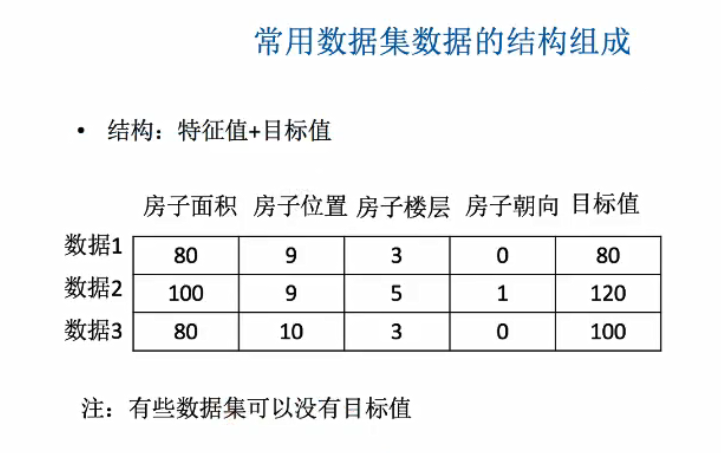 常用数据集数据的结构组成

• 结构：特征值+目标值

| | 房子面积 | 房子位置 | 房子楼层 | 房子朝向 | 目标值 |
|---|---|---|---|---|---|
| 数据1 | 80 | 9 | 3 | 0 | 80 |
| 数据2 | 100 | 9 | 5 | 1 | 120 |
| 数据3 | 80 | 10 | 3 | 0 | 100 |

注：有些数据集可以没有目标值